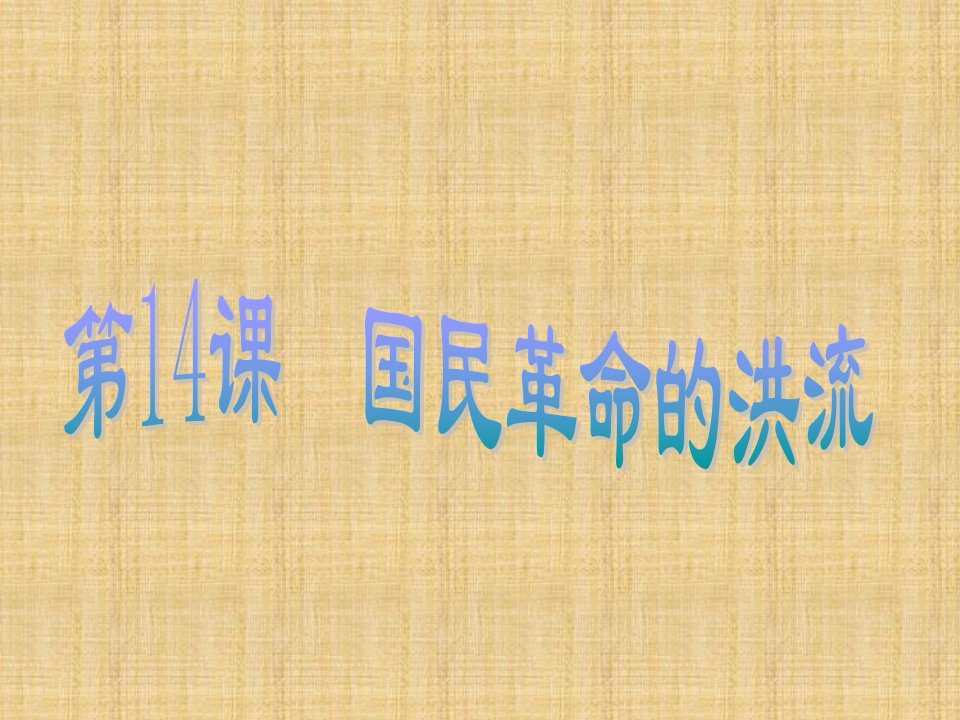 第14课　国民革命的洪流